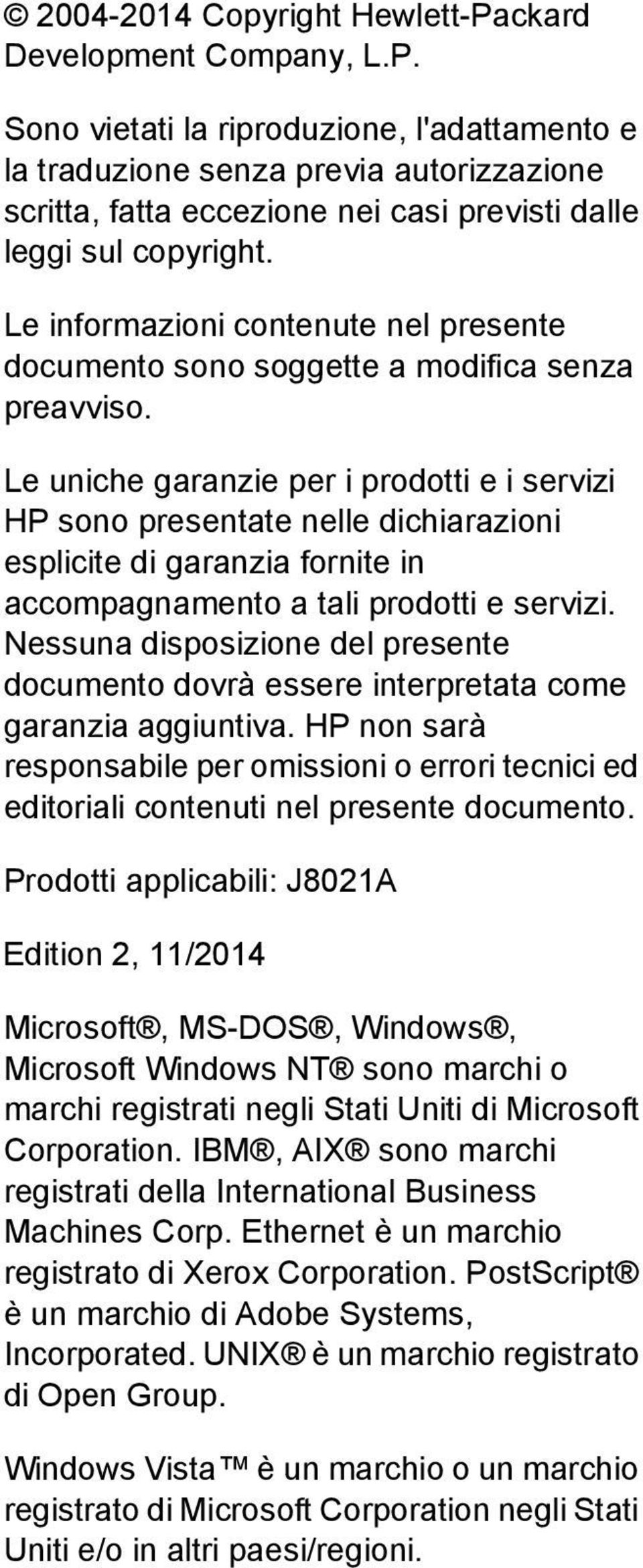 © 2004-2014 Copyright Hewlett-Packard Development Company, L.P.

Sono vietati la riproduzione, l'adattamento e la traduzione senza previa autorizzazione scritta, fatta eccezione nei casi previsti dalle leggi sul copyright.

Le informazioni contenute nel presente documento sono soggette a modifica senza preavviso.

Le uniche garanzie per i prodotti e i servizi HP sono presentate nelle dichiarazioni esplicite di garanzia fornite in accompagnamento a tali prodotti e servizi. Nessuna disposizione del presente documento dovrà essere interpretata come garanzia aggiuntiva. HP non sarà responsabile per omissioni o errori tecnici ed editoriali contenuti nel presente documento.

Prodotti applicabili: J8021A

Edition 2, 11/2014

Microsoft®, MS-DOS®, Windows®, Microsoft Windows NT® sono marchi o marchi registrati negli Stati Uniti di Microsoft Corporation. IBM®, AIX® sono marchi registrati della International Business Machines Corp. Ethernet è un marchio registrato di Xerox Corporation. PostScript® è un marchio di Adobe Systems, Incorporated. UNIX® è un marchio registrato di Open Group.

Windows Vista™ è un marchio o un marchio registrato di Microsoft Corporation negli Stati Uniti e/o in altri paesi/regioni.